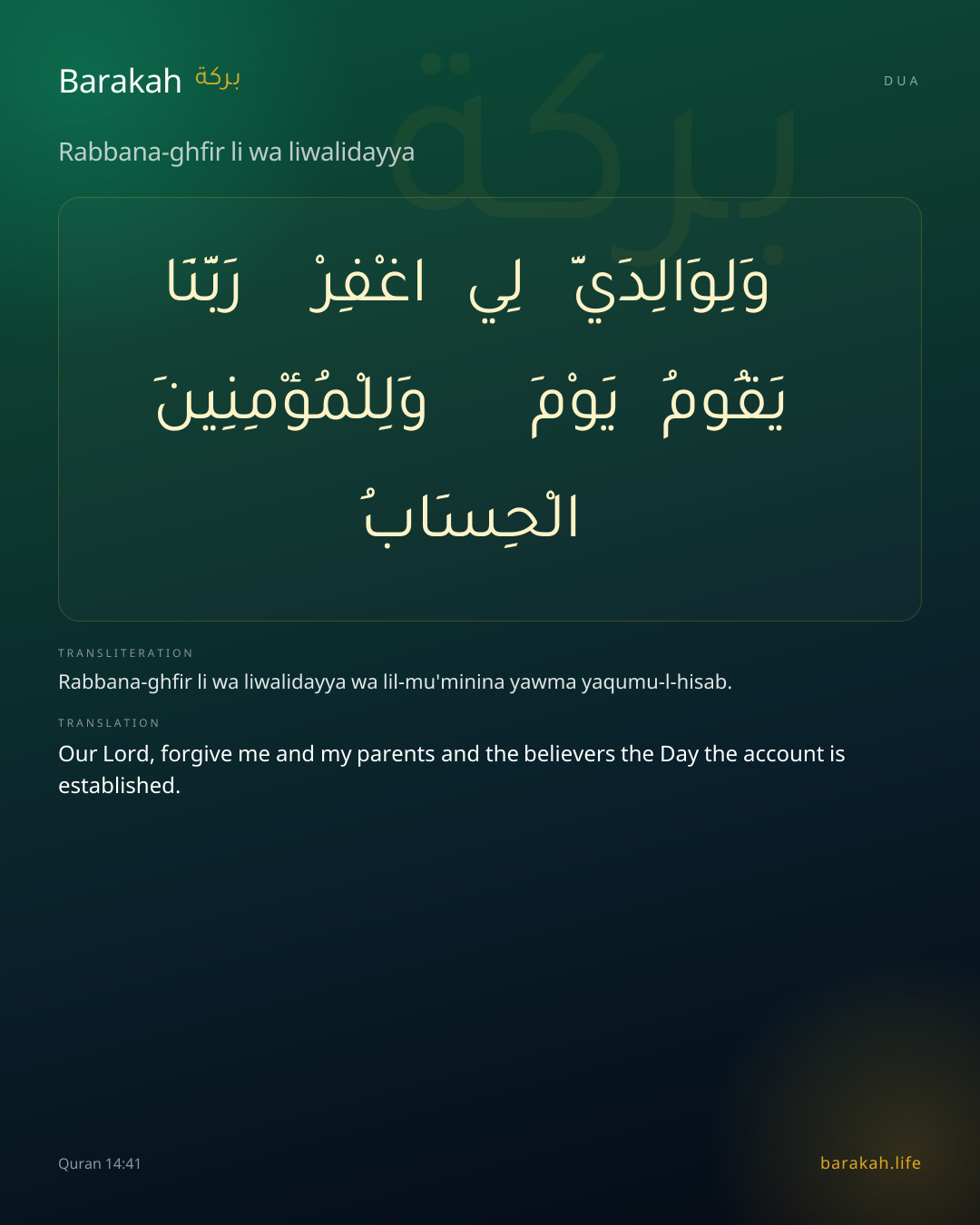 Barakah بركة

DUA

Rabbana-ghfir li wa liwalidayya

بركة

رَبَّنَا اغْفِرْ لِي وَلِوَالِدَيَّ
وَلِلْمُؤْمِنِينَ يَوْمَ يَقُومُ
الْحِسَابُ

TRANSLITERATION

Rabbana-ghfir li wa liwalidayya wa lil-mu'minina yawma yaqumu-l-hisab.

TRANSLATION

Our Lord, forgive me and my parents and the believers the Day the account is established.

Quran 14:41

barakah.life